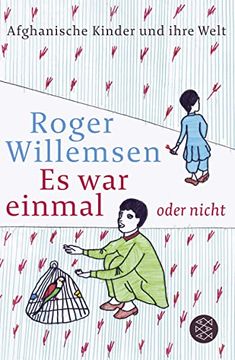 Afghanische Kinder und ihre Welt

Roger Willemsen

Es war einmal

oder nicht